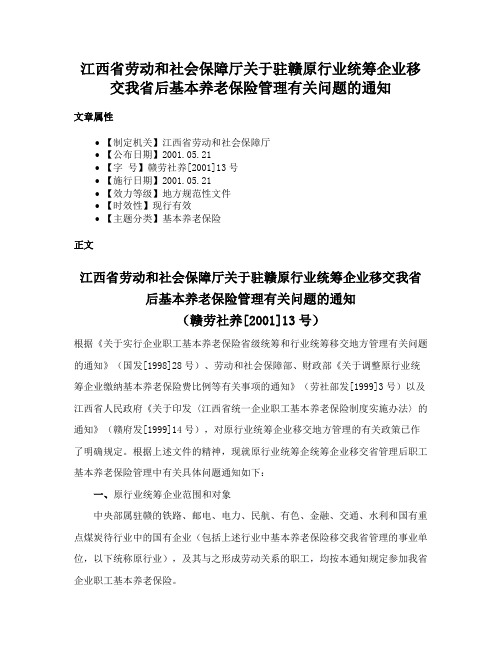 江西省劳动和社会保障厅关于驻赣原行业统筹企业移交我省后基本养老保险管理有关问题的通知

文章属性

- 【制定机关】江西省劳动和社会保障厅
- 【公布日期】2001.05.21
- 【字　号】赣劳社养[2001]13号
- 【施行日期】2001.05.21
- 【效力等级】地方规范性文件
- 【时效性】现行有效
- 【主题分类】基本养老保险

正文

江西省劳动和社会保障厅关于驻赣原行业统筹企业移交我省后基本养老保险管理有关问题的通知
（赣劳社养[2001]13号）

根据《关于实行企业职工基本养老保险省级统筹和行业统筹移交地方管理有关问题的通知》（国发[1998]28号）、劳动和社会保障部、财政部《关于调整原行业统筹企业缴纳基本养老保险费比例等有关事项的通知》（劳社部发[1999]3号）以及江西省人民政府《关于印发〈江西省统一企业职工基本养老保险制度实施办法〉的通知》（赣府发[1999]14号），对原行业统筹企业移交地方管理的有关政策已作了明确规定。根据上述文件的精神，现就原行业统筹企统筹企业移交省管理后职工基本养老保险管理中有关具体问题通知如下：

一、原行业统筹企业范围和对象

中央部属驻赣的铁路、邮电、电力、民航、有色、金融、交通、水利和国有重点煤炭待行业中的国有企业（包括上述行业中基本养老保险移交我省管理的事业单位，以下统称原行业），及其与之形成劳动关系的职工，均按本通知规定参加我省企业职工基本养老保险。